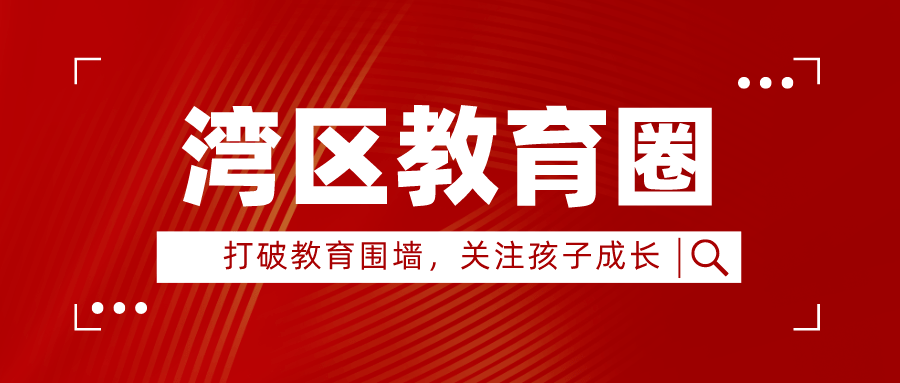 湾区教育圈

打破教育围墙，关注孩子成长